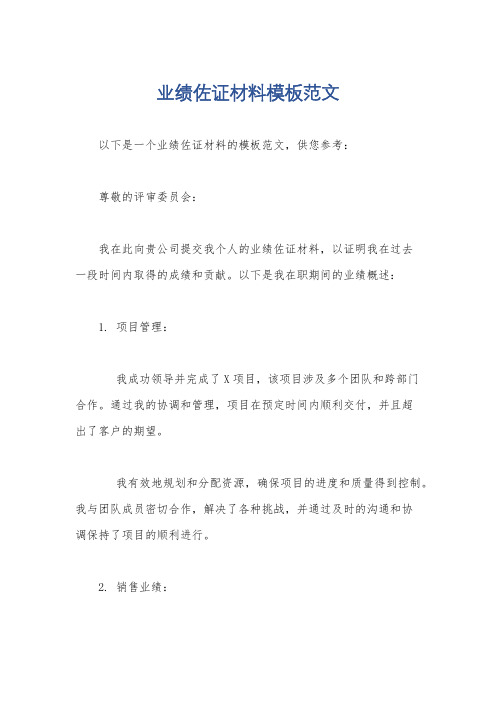 业绩佐证材料模板范文

以下是一个业绩佐证材料的模板范文，供您参考：

尊敬的评审委员会：

我在此向贵公司提交我个人的业绩佐证材料，以证明我在过去一段时间内取得的成绩和贡献。以下是我在职期间的业绩概述：

1. 项目管理：

我成功领导并完成了X项目，该项目涉及多个团队和跨部门合作。通过我的协调和管理，项目在预定时间内顺利交付，并且超出了客户的期望。

我有效地规划和分配资源，确保项目的进度和质量得到控制。我与团队成员密切合作，解决了各种挑战，并通过及时的沟通和协调保持了项目的顺利进行。

2. 销售业绩：